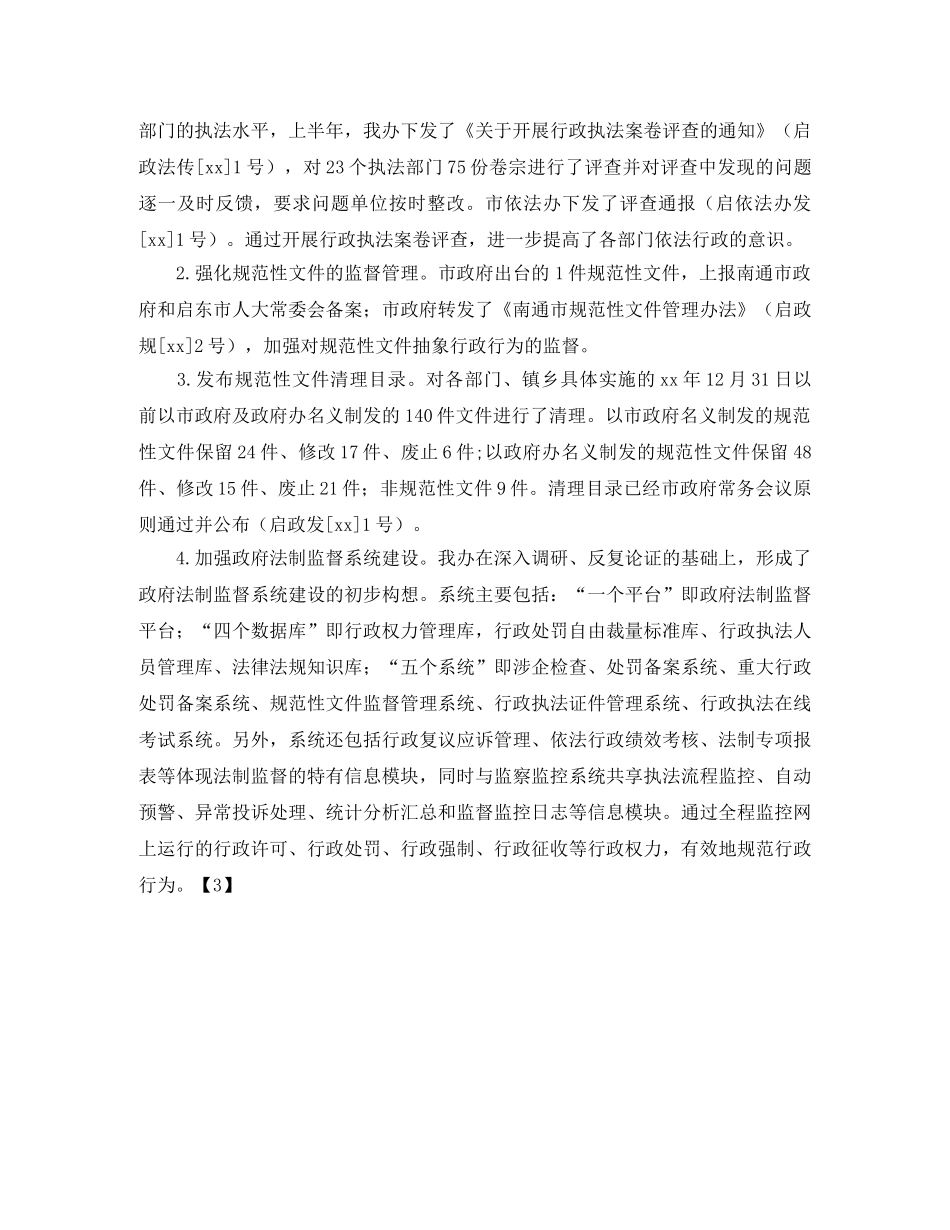 部门的执法水平，上半年，我办下发了《关于开展行政执法案卷评查的通知》（启政法传[xx]1号），对23个执法部门75份卷宗进行了评查并对评查中发现的问题逐一及时反馈，要求问题单位按时整改。市依法办下发了评查通报（启依法办发[xx]1号）。通过开展行政执法案卷评查，进一步提高了各部门依法行政的意识。

2.强化规范性文件的监督管理。市政府出台的1件规范性文件，上报南通市政府和启东市人大常委会备案；市政府转发了《南通市规范性文件管理办法》（启政规[xx]2号），加强对规范性文件抽象行政行为的监督。

3.发布规范性文件清理目录。对各部门、镇乡具体实施的xx年12月31日以前以市政府及政府办名义制发的140件文件进行了清理。以市政府名义制发的规范性文件保留24件、修改17件、废止6件;以政府办名义制发的规范性文件保留48件、修改15件、废止21件；非规范性文件9件。清理目录已经市政府常务会议原则通过并公布（启政发[xx]1号）。

4.加强政府法制监督系统建设。我办在深入调研、反复论证的基础上，形成了政府法制监督系统建设的初步构想。系统主要包括：“一个平台”即政府法制监督平台；“四个数据库”即行政权力管理库，行政处罚自由裁量标准库、行政执法人员管理库、法律法规知识库；“五个系统”即涉企检查、处罚备案系统、重大行政处罚备案系统、规范性文件监督管理系统、行政执法证件管理系统、行政执法在线考试系统。另外，系统还包括行政复议应诉管理、依法行政绩效考核、法制专项报表等体现法制监督的特有信息模块，同时与监察监控系统共享执法流程监控、自动预警、异常投诉处理、统计分析汇总和监督监控日志等信息模块。通过全程监控网上运行的行政许可、行政处罚、行政强制、行政征收等行政权力，有效地规范行政行为。【3】